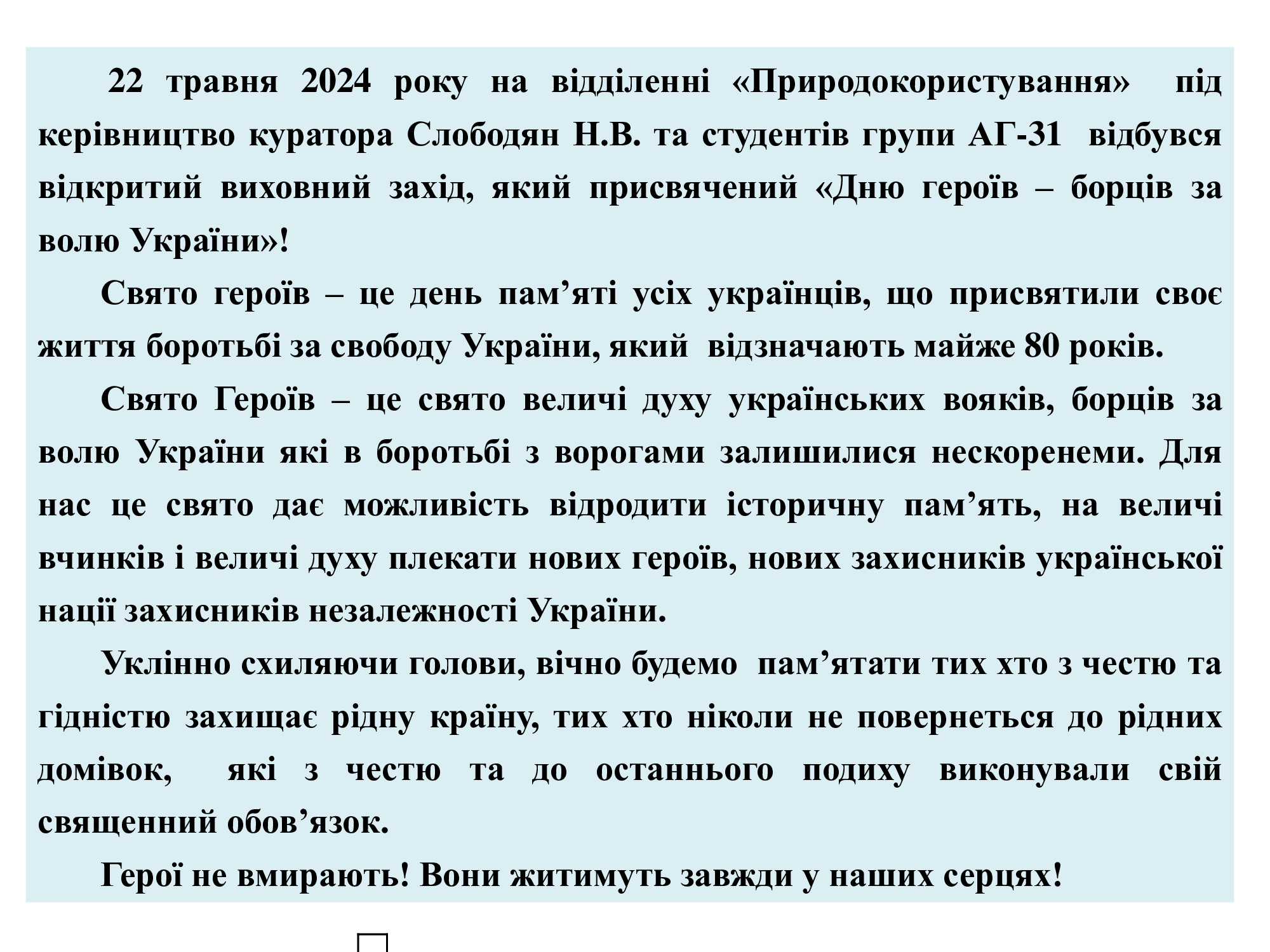 22 травня 2024 року на відділенні «Природокористування» під керівництво куратора Слободян Н.В. та студентів групи АГ-31 відбувся відкритий виховний захід, який присвячений «Дню героїв – борців за волю України»!

Свято героїв – це день пам’яті усіх українців, що присвятили своє життя боротьбі за свободу України, який відзначають майже 80 років.

Свято Героїв – це свято величі духу українських вояків, борців за волю України які в боротьбі з ворогами залишилися нескоренеми. Для нас це свято дає можливість відродити історичну пам’ять, на величі вчинків і величі духу плекати нових героїв, нових захисників української нації захисників незалежності України.

Уклінно схиляючи голови, вічно будемо пам’ятати тих хто з честю та гідністю захищає рідну країну, тих хто ніколи не повернеться до рідних домівок, які з честю та до останнього подиху виконували свій священний обов’язок.

Герої не вмирають! Вони житимуть завжди у наших серцях!